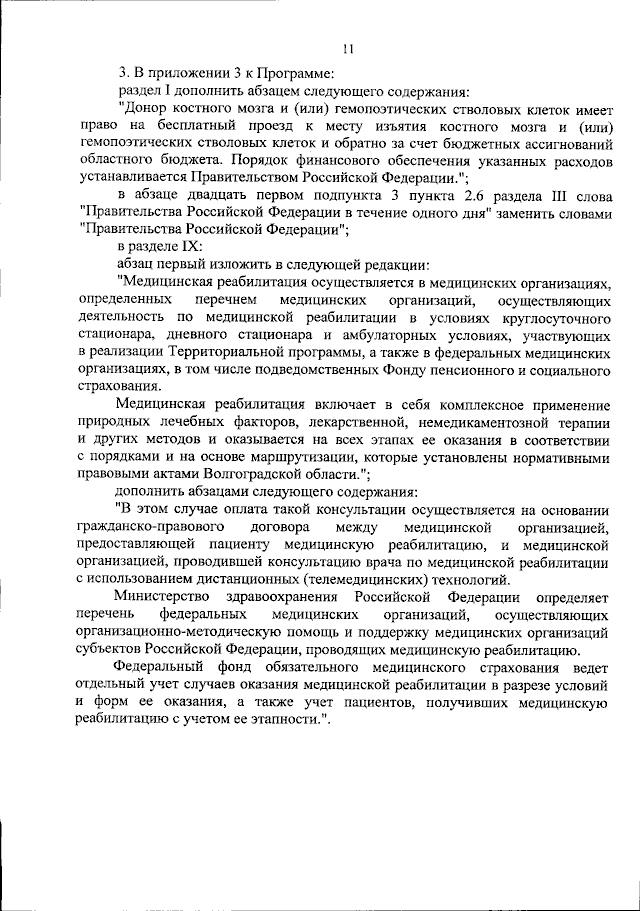 11

3. В приложении 3 к Программе:

раздел I дополнить абзацем следующего содержания:

"Донор костного мозга и (или) гемопоэтических стволовых клеток имеет право на бесплатный проезд к месту изъятия костного мозга и (или) гемопоэтических стволовых клеток и обратно за счет бюджетных ассигнований областного бюджета. Порядок финансового обеспечения указанных расходов устанавливается Правительством Российской Федерации.";

в абзаце двадцать первом подпункта 3 пункта 2.6 раздела III слова "Правительства Российской Федерации в течение одного дня" заменить словами "Правительства Российской Федерации";

в разделе IX:

абзац первый изложить в следующей редакции:

"Медицинская реабилитация осуществляется в медицинских организациях, определенных перечнем медицинских организаций, осуществляющих деятельность по медицинской реабилитации в условиях круглосуточного стационара, дневного стационара и амбулаторных условиях, участвующих в реализации Территориальной программы, а также в федеральных медицинских организациях, в том числе подведомственных Фонду пенсионного и социального страхования.

Медицинская реабилитация включает в себя комплексное применение природных лечебных факторов, лекарственной, немедикаментозной терапии и других методов и оказывается на всех этапах ее оказания в соответствии с порядками и на основе маршрутизации, которые установлены нормативными правовыми актами Волгоградской области.";

дополнить абзацами следующего содержания:

"В этом случае оплата такой консультации осуществляется на основании гражданско-правового договора между медицинской организацией, предоставляющей пациенту медицинскую реабилитацию, и медицинской организацией, проводившей консультацию врача по медицинской реабилитации с использованием дистанционных (телемедицинских) технологий.

Министерство здравоохранения Российской Федерации определяет перечень федеральных медицинских организаций, осуществляющих организационно-методическую помощь и поддержку медицинских организаций субъектов Российской Федерации, проводящих медицинскую реабилитацию.

Федеральный фонд обязательного медицинского страхования ведет отдельный учет случаев оказания медицинской реабилитации в разрезе условий и форм ее оказания, а также учет пациентов, получивших медицинскую реабилитацию с учетом ее этапности.".